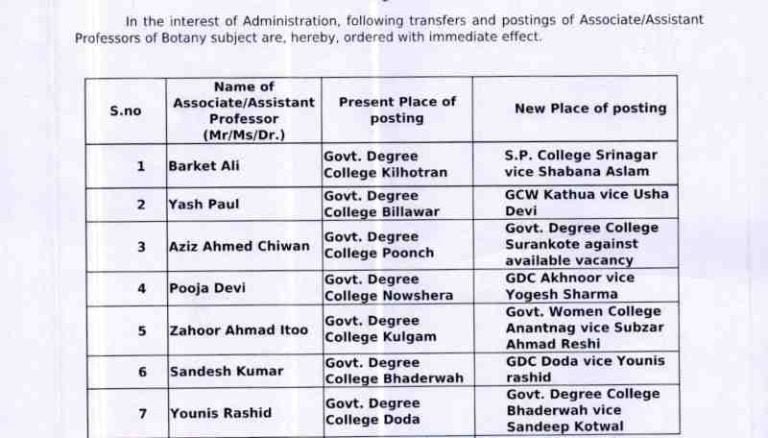 In the interest of Administration, following transfers and postings of Associate/Assistant Professors of Botany subject are, hereby, ordered with immediate effect.

| S.no | Name of Associate/Assistant Professor (Mr/Ms/Dr.) | Present Place of posting | New Place of posting |
|---|---|---|---|
| 1 | Barket Ali | Govt. Degree College Kilhotran | S.P. College Srinagar vice Shabana Aslam |
| 2 | Yash Paul | Govt. Degree College Billawar | GCW Kathua vice Usha Devi |
| 3 | Aziz Ahmed Chiwan | Govt. Degree College Poonch | Govt. Degree College Surankote against available vacancy |
| 4 | Pooja Devi | Govt. Degree College Nowshera | GDC Akhnoor vice Yogesh Sharma |
| 5 | Zahoor Ahmad Itoo | Govt. Degree College Kulgam | Govt. Women College Anantnag vice Subzar Ahmad Reshi |
| 6 | Sandesh Kumar | Govt. Degree College Bhaderwah | GDC Doda vice Younis rashid |
| 7 | Younis Rashid | Govt. Degree College Doda | Govt. Degree College Bhaderwah vice Sandeep Kotwal |